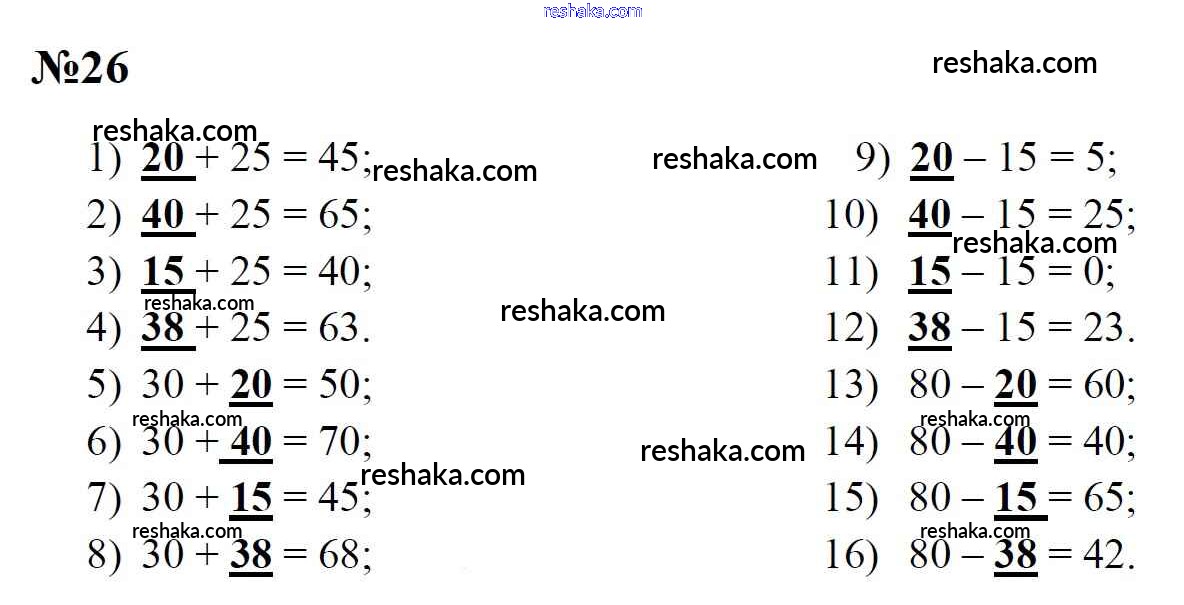 №26

1) $20 + 25 = 45$;
2) $40 + 25 = 65$;
3) $15 + 25 = 40$;
4) $38 + 25 = 63$.
5) $30 + 20 = 50$;
6) $30 + 40 = 70$;
7) $30 + 15 = 45$;
8) $30 + 38 = 68$;

9) $20 - 15 = 5$;
10) $40 - 15 = 25$;
11) $15 - 15 = 0$;
12) $38 - 15 = 23$.
13) $80 - 20 = 60$;
14) $80 - 40 = 40$;
15) $80 - 15 = 65$;
16) $80 - 38 = 42$.

reshaka.com